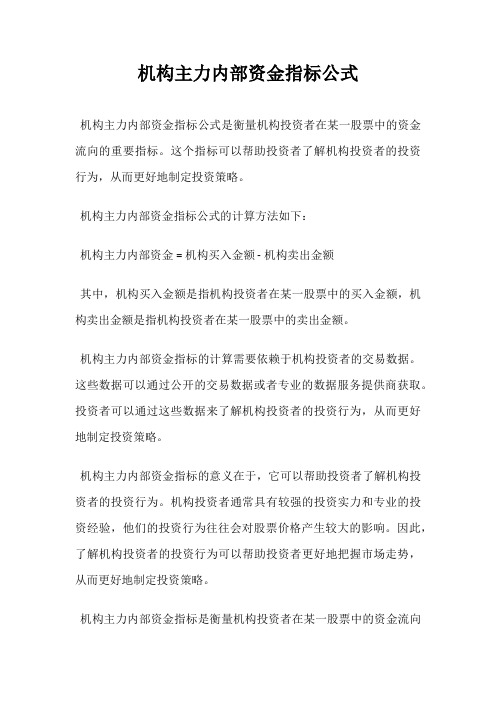 机构主力内部资金指标公式

机构主力内部资金指标公式是衡量机构投资者在某一股票中的资金流向的重要指标。这个指标可以帮助投资者了解机构投资者的投资行为，从而更好地制定投资策略。

机构主力内部资金指标公式的计算方法如下：

机构主力内部资金 = 机构买入金额 - 机构卖出金额

其中，机构买入金额是指机构投资者在某一股票中的买入金额，机构卖出金额是指机构投资者在某一股票中的卖出金额。

机构主力内部资金指标的计算需要依赖于机构投资者的交易数据。这些数据可以通过公开的交易数据或者专业的数据服务提供商获取。投资者可以通过这些数据来了解机构投资者的投资行为，从而更好地制定投资策略。

机构主力内部资金指标的意义在于，它可以帮助投资者了解机构投资者的投资行为。机构投资者通常具有较强的投资实力和专业的投资经验，他们的投资行为往往会对股票价格产生较大的影响。因此，了解机构投资者的投资行为可以帮助投资者更好地把握市场走势，从而更好地制定投资策略。

机构主力内部资金指标是衡量机构投资者在某一股票中的资金流向